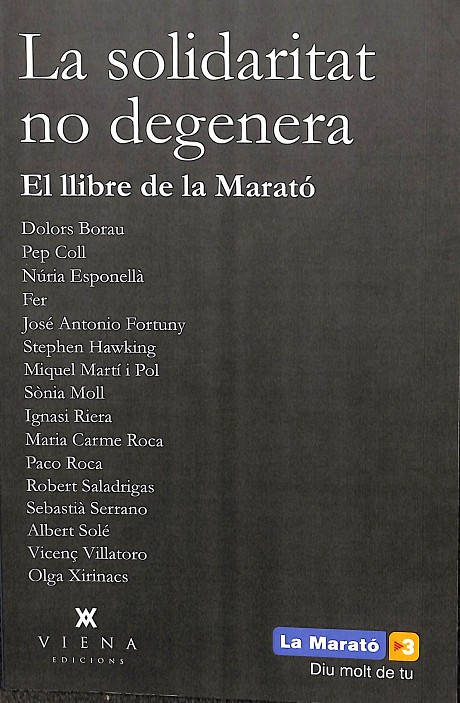 La solidaritat no degenera

El llibre de la Marató

Dolors Borau
Pep Coll
Núria Esponellà
Fer
José Antonio Fortuny
Stephen Hawking
Miquel Martí i Pol
Sònia Moll
Ignasi Riera
Maria Carme Roca
Paco Roca
Robert Saladrigas
Sebastià Serrano
Albert Solé
Vicenç Villatoro
Olga Xirinacs

VIENA
EDICIONS

La Marató 3
Diu molt de tu